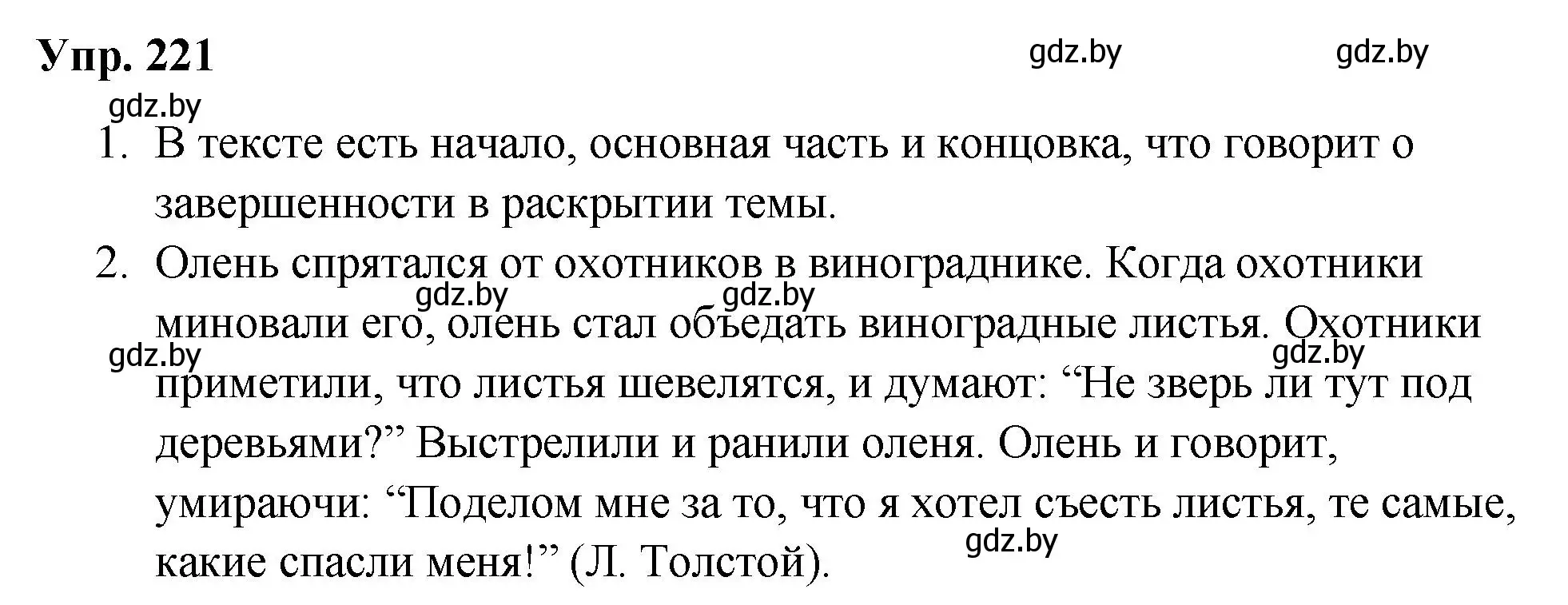 Упр. 221

gdz.by gdz.by gdz.by

1. В тексте есть начало, основная часть и концовка, что говорит о завершенности в раскрытии темы.
2. Олень спрятался от охотников в винограднике. Когда охотники миновали его, олень стал объедать виноградные листья. Охотники приметили, что листья шевелятся, и думают: “Не зверь ли тут под деревьями?” Выстрелили и ранили оленя. Олень и говорит, умираючи: “Поделом мне за то, что я хотел съесть листья, те самые, какие спасли меня!” (Л. Толстой).

gdz.by gdz.by gdz.by gdz.by gdz.by